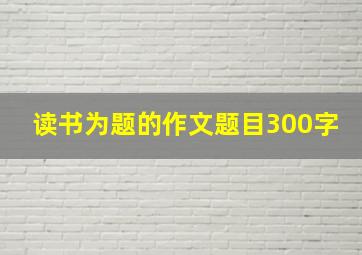 读书为题的作文题目300字